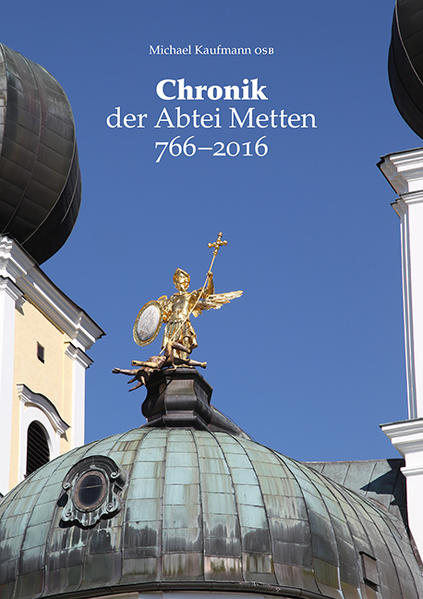 Michael Kaufmann OSB

Chronik
der Abtei Metten
766–2016